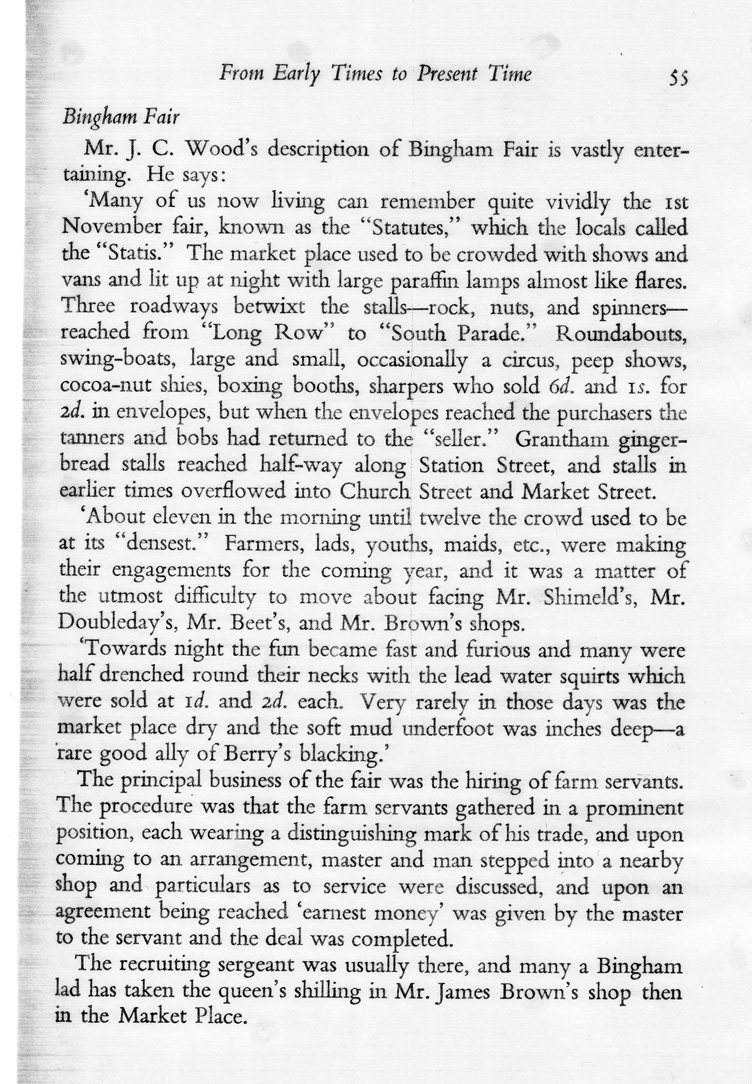 From Early Times to Present Time 55

Bingham Fair

Mr. J. C. Wood's description of Bingham Fair is vastly entertaining. He says:

'Many of us now living can remember quite vividly the 1st November fair, known as the "Statutes," which the locals called the "Statis." The market place used to be crowded with shows and vans and lit up at night with large paraffin lamps almost like flares. Three roadways betwixt the stalls—rock, nuts, and spinners—reached from "Long Row" to "South Parade." Roundabouts, swing-boats, large and small, occasionally a circus, peep shows, cocoa-nut shies, boxing booths, sharpers who sold 6d. and 1s. for 2d. in envelopes, but when the envelopes reached the purchasers the tanners and bobs had returned to the "seller." Grantham gingerbread stalls reached half-way along Station Street, and stalls in earlier times overflowed into Church Street and Market Street.

'About eleven in the morning until twelve the crowd used to be at its "densest." Farmers, lads, youths, maids, etc., were making their engagements for the coming year, and it was a matter of the utmost difficulty to move about facing Mr. Shimeld's, Mr. Doubleday's, Mr. Beet's, and Mr. Brown's shops.

'Towards night the fun became fast and furious and many were half drenched round their necks with the lead water squirts which were sold at 1d. and 2d. each. Very rarely in those days was the market place dry and the soft mud underfoot was inches deep—a rare good ally of Berry's blacking.'

The principal business of the fair was the hiring of farm servants. The procedure was that the farm servants gathered in a prominent position, each wearing a distinguishing mark of his trade, and upon coming to an arrangement, master and man stepped into a nearby shop and particulars as to service were discussed, and upon an agreement being reached 'earnest money' was given by the master to the servant and the deal was completed.

The recruiting sergeant was usually there, and many a Bingham lad has taken the queen's shilling in Mr. James Brown's shop then in the Market Place.